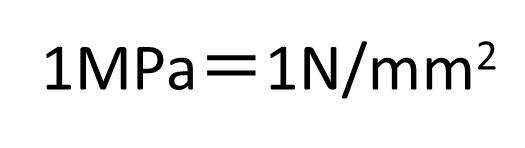 $1MPa = 1N/mm^2$